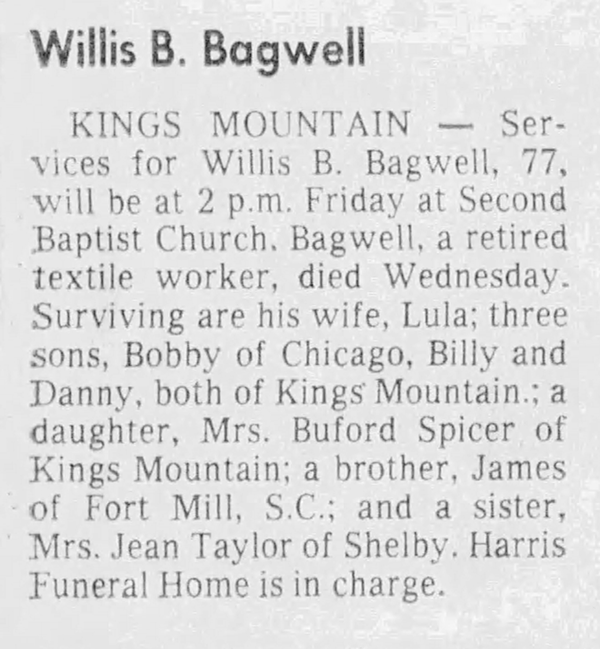 Willis B. Bagwell

KINGS MOUNTAIN — Services for Willis B. Bagwell, 77, will be at 2 p.m. Friday at Second Baptist Church. Bagwell, a retired textile worker, died Wednesday. Surviving are his wife, Lula; three sons, Bobby of Chicago, Billy and Danny, both of Kings Mountain.; a daughter, Mrs. Buford Spicer of Kings Mountain; a brother, James of Fort Mill, S.C.; and a sister, Mrs. Jean Taylor of Shelby. Harris Funeral Home is in charge.